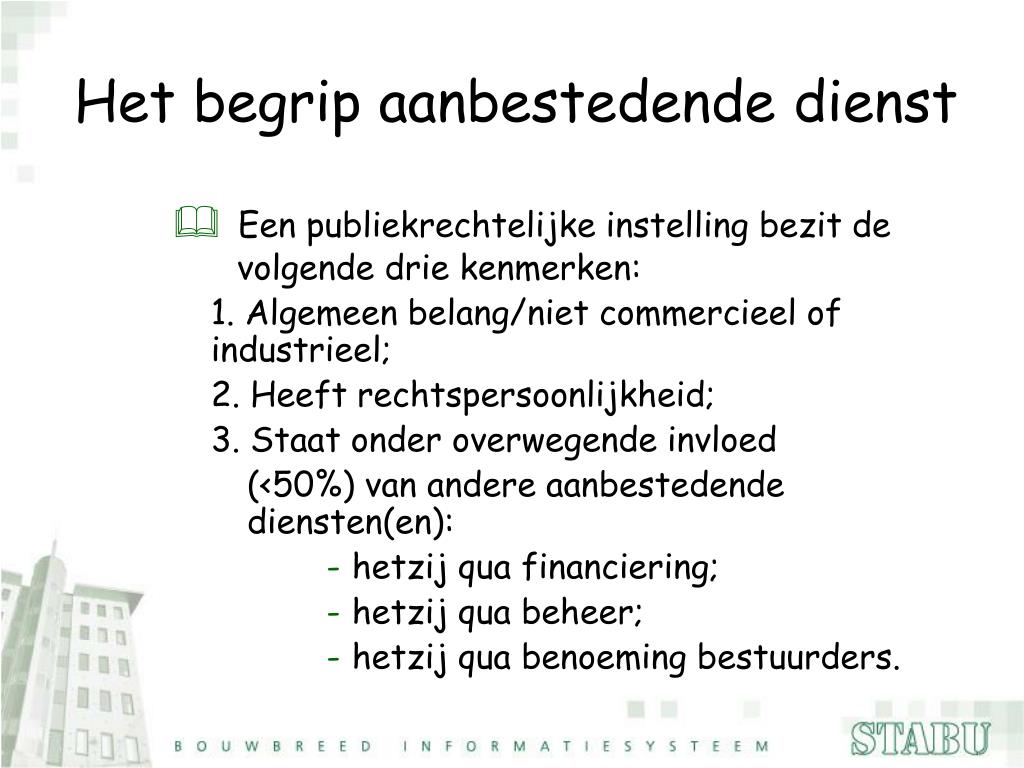 Het begrip aanbestedende dienst

Een publiekrechtelijke instelling bezit de volgende drie kenmerken:

1. Algemeen belang/niet commercieel of industrieel;

2. Heeft rechtspersoonlijkheid;

3. Staat onder overwegende invloed (<50%) van andere aanbestedende diensten(en):

- hetzij qua financiering;

- hetzij qua beheer;

- hetzij qua benoeming bestuurders.

BOUWBREED INFORMATIESYSTEEM

STABU